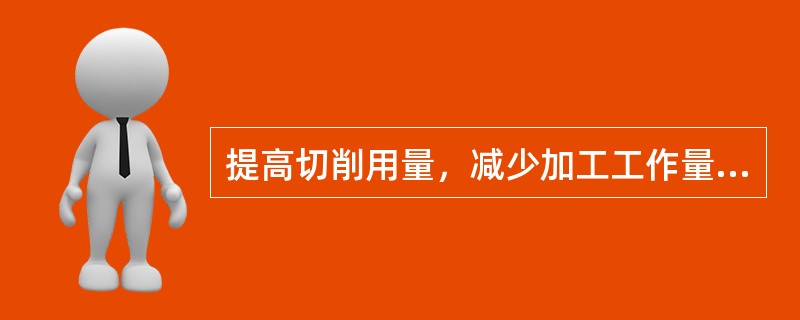 提高切削用量，减少加工工作量...